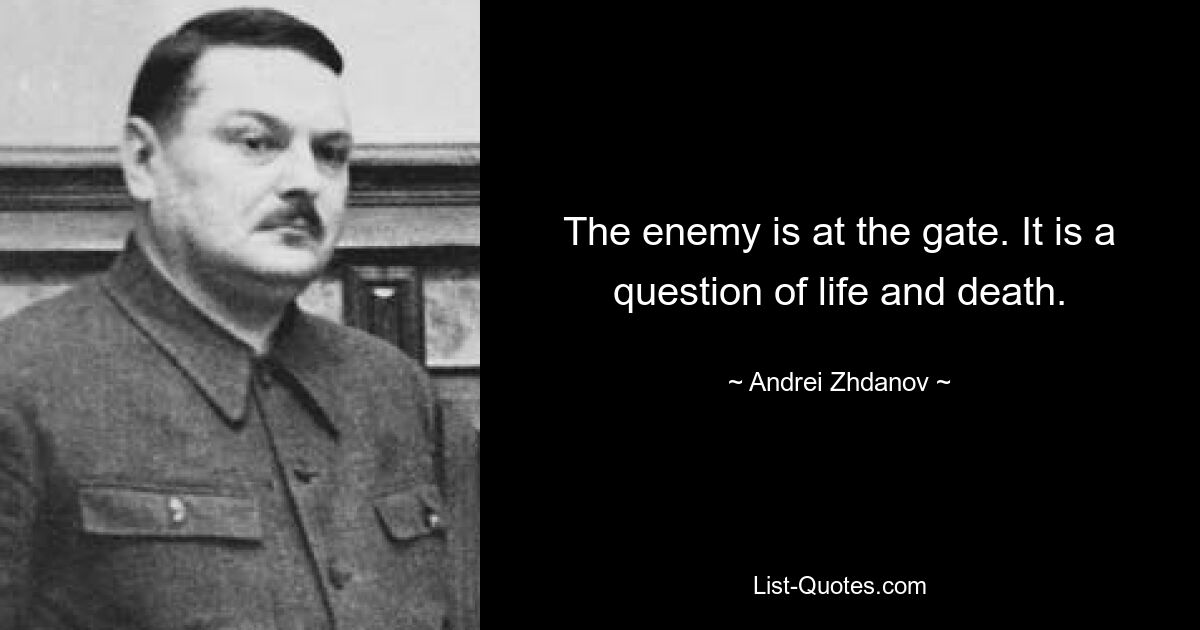 The enemy is at the gate. It is a question of life and death.

~ Andrei Zhdanov ~

List-Quotes.com